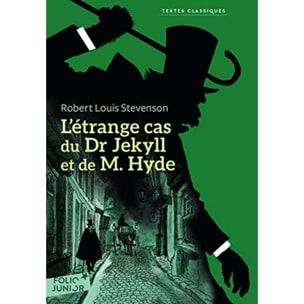 TEXTES CLASSIQUES

Robert Louis Stevenson

L'étrange cas du Dr Jekyll et de M. Hyde

FOLIO JUNIOR